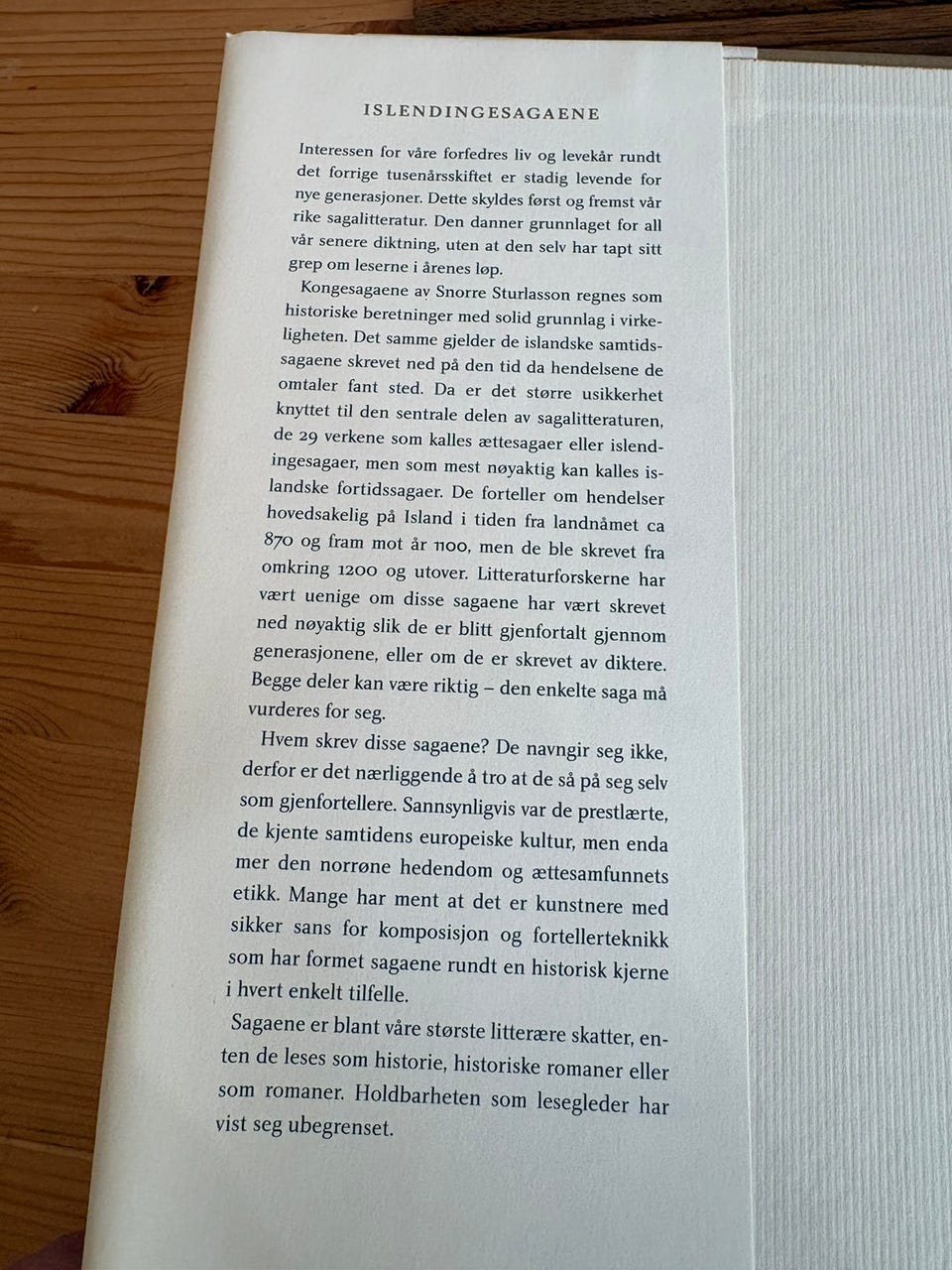 ISLENDINGESAGAENE

Interessen for våre forfedres liv og levekår rundt det forrige tusenårsskiftet er stadig levende for nye generasjoner. Dette skyldes først og fremst vår rike sagalitteratur. Den danner grunnlaget for all vår senere diktning, uten at den selv har tapt sitt grep om leserne i årenes løp.

Kongesagaene av Snorre Sturlasson regnes som historiske beretninger med solid grunnlag i virkeligheten. Det samme gjelder de islandske samtidssagaene skrevet ned på den tid da hendelsene de omtaler fant sted. Da er det større usikkerhet knyttet til den sentrale delen av sagalitteraturen, de 29 verkene som kalles ættesagaer eller islendingesagaer, men som mest nøyaktig kan kalles islandske fortidssagaer. De forteller om hendelser hovedsakelig på Island i tiden fra landnåmet ca 870 og fram mot år 1100, men de ble skrevet fra omkring 1200 og utover. Litteraturforskerne har vært uenige om disse sagaene har vært skrevet ned nøyaktig slik de er blitt gjenfortalt gjennom generasjonene, eller om de er skrevet av diktere. Begge deler kan være riktig – den enkelte saga må vurderes for seg.

Hvem skrev disse sagaene? De navngir seg ikke, derfor er det nærliggende å tro at de så på seg selv som gjenfortellere. Sannsynligvis var de prestlærte, de kjente samtidens europeiske kultur, men enda mer den norrøne hedendom og ættesamfunnets etikk. Mange har ment at det er kunstnere med sikker sans for komposisjon og fortellerteknikk som har formet sagaene rundt en historisk kjerne i hvert enkelt tilfelle.

Sagaene er blant våre største litterære skatter, enten de leses som historie, historiske romaner eller som romaner. Holdbarheten som lesegleder har vist seg ubegrenset.